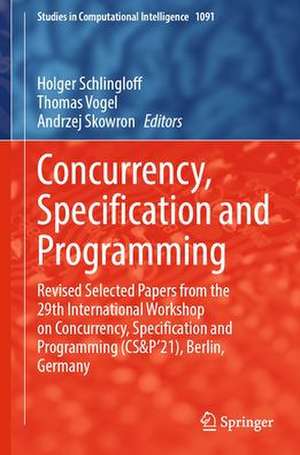 Studies in Computational Intelligence 1091

Holger Schlingloff
Thomas Vogel
Andrzej Skowron Editors

Concurrency, Specification and Programming

Revised Selected Papers from the 29th International Workshop on Concurrency, Specification and Programming (CS&P'21), Berlin, Germany

Springer